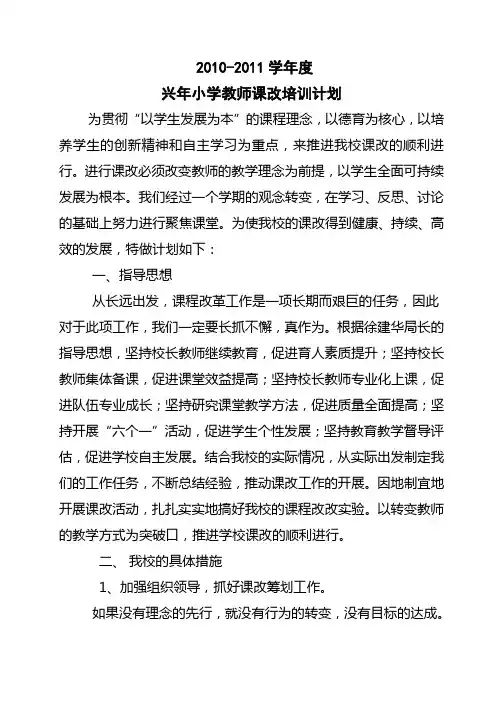 2010-2011 学年度

兴年小学教师课改培训计划

为贯彻“以学生发展为本”的课程理念，以德育为核心，以培养学生的创新精神和自主学习为重点，来推进我校课改的顺利进行。进行课改必须改变教师的教学理念为前提，以学生全面可持续发展为根本。我们经过一个学期的观念转变，在学习、反思、讨论的基础上努力进行聚焦课堂。为使我校的课改得到健康、持续、高效的发展，特做计划如下：

一、指导思想

从长远出发，课程改革工作是一项长期而艰巨的任务，因此对于此项工作，我们一定要长抓不懈，真作为。根据徐建华局长的指导思想，坚持校长教师继续教育，促进育人素质提升；坚持校长教师集体备课，促进课堂效益提高；坚持校长教师专业化上课，促进队伍专业成长；坚持研究课堂教学方法，促进质量全面提高；坚持开展“六个一”活动，促进学生个性发展；坚持教育教学督导评估，促进学校自主发展。结合我校的实际情况，从实际出发制定我们的工作任务，不断总结经验，推动课改工作的开展。因地制宜地开展课改活动，扎扎实实地搞好我校的课程改改实验。以转变教师的教学方式为突破口，推进学校课改的顺利进行。

二、 我校的具体措施

1、加强组织领导，抓好课改筹划工作。

如果没有理念的先行，就没有行为的转变，没有目标的达成。